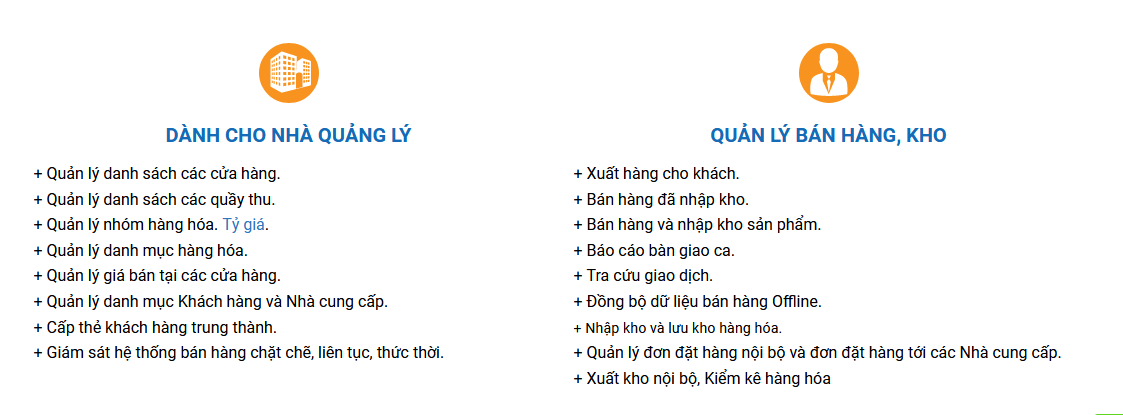 DÀNH CHO NHÀ QUẢNG LÝ

+ Quản lý danh sách các cửa hàng.
+ Quản lý danh sách các quầy thu.
+ Quản lý nhóm hàng hóa. Tỷ giá.
+ Quản lý danh mục hàng hóa.
+ Quản lý giá bán tại các cửa hàng.
+ Quản lý danh mục Khách hàng và Nhà cung cấp.
+ Cấp thẻ khách hàng trung thành.
+ Giám sát hệ thống bán hàng chặt chẽ, liên tục, thức thời.

QUẢN LÝ BÁN HÀNG, KHO

+ Xuất hàng cho khách.
+ Bán hàng đã nhập kho.
+ Bán hàng và nhập kho sản phẩm.
+ Báo cáo bàn giao ca.
+ Tra cứu giao dịch.
+ Đồng bộ dữ liệu bán hàng Offline.
+ Nhập kho và lưu kho hàng hóa.
+ Quản lý đơn đặt hàng nội bộ và đơn đặt hàng tới các Nhà cung cấp.
+ Xuất kho nội bộ, Kiểm kê hàng hóa